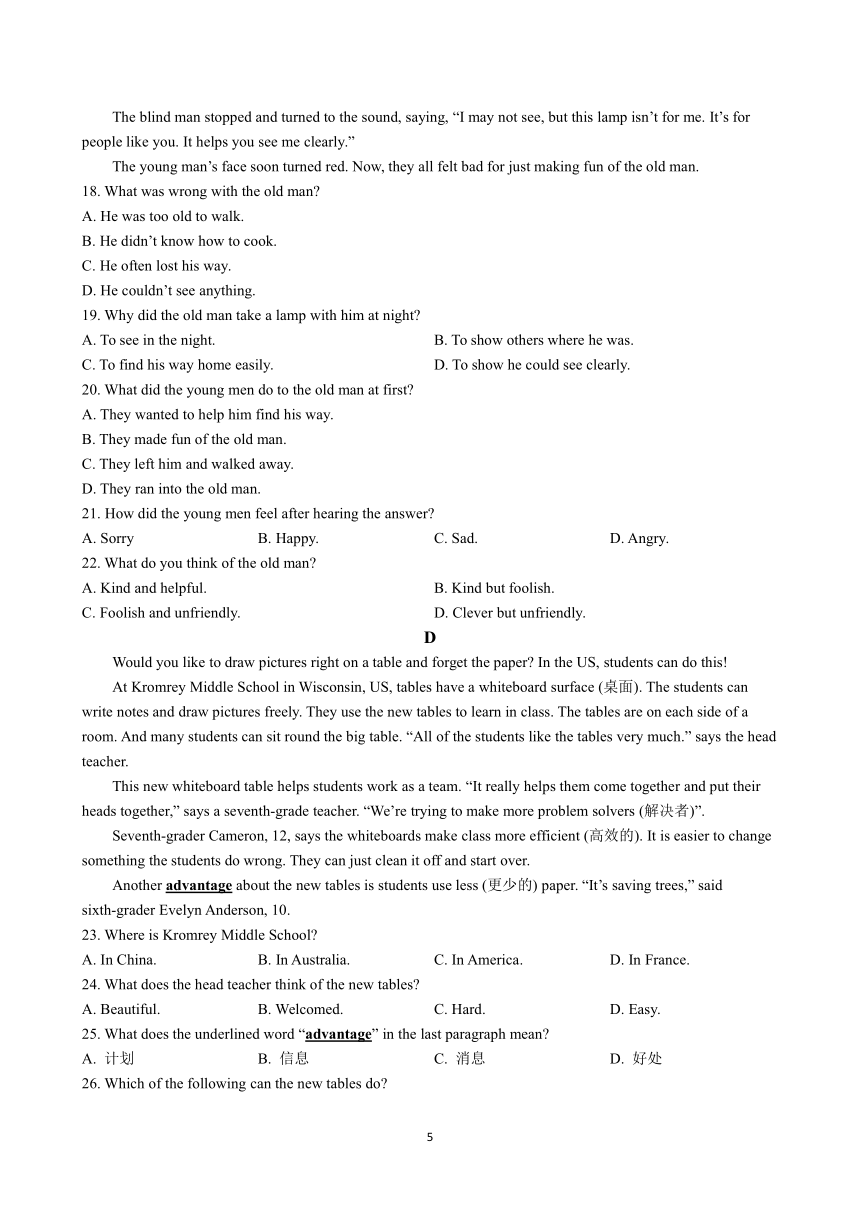 The blind man stopped and turned to the sound, saying, “I may not see, but this lamp isn’t for me. It’s for people like you. It helps you see me clearly.”

The young man’s face soon turned red. Now, they all felt bad for just making fun of the old man.

18. What was wrong with the old man?
A. He was too old to walk.
B. He didn’t know how to cook.
C. He often lost his way.
D. He couldn’t see anything.
19. Why did the old man take a lamp with him at night?
A. To see in the night.
B. To show others where he was.
C. To find his way home easily.
D. To show he could see clearly.
20. What did the young men do to the old man at first?
A. They wanted to help him find his way.
B. They made fun of the old man.
C. They left him and walked away.
D. They ran into the old man.
21. How did the young men feel after hearing the answer?
A. Sorry
B. Happy.
C. Sad.
D. Angry.
22. What do you think of the old man?
A. Kind and helpful.
B. Kind but foolish.
C. Foolish and unfriendly.
D. Clever but unfriendly.

D

Would you like to draw pictures right on a table and forget the paper? In the US, students can do this!

At Kromrey Middle School in Wisconsin, US, tables have a whiteboard surface (桌面). The students can write notes and draw pictures freely. They use the new tables to learn in class. The tables are on each side of a room. And many students can sit round the big table. “All of the students like the tables very much.” says the head teacher.

This new whiteboard table helps students work as a team. “It really helps them come together and put their heads together,” says a seventh-grade teacher. “We’re trying to make more problem solvers (解决者)”.

Seventh-grader Cameron, 12, says the whiteboards make class more efficient (高效的). It is easier to change something the students do wrong. They can just clean it off and start over.

Another advantage about the new tables is students use less (更少的) paper. “It’s saving trees,” said sixth-grader Evelyn Anderson, 10.

23. Where is Kromrey Middle School?
A. In China.
B. In Australia.
C. In America.
D. In France.
24. What does the head teacher think of the new tables?
A. Beautiful.
B. Welcomed.
C. Hard.
D. Easy.
25. What does the underlined word “advantage” in the last paragraph mean?
A. 计划
B. 信息
C. 消息
D. 好处
26. Which of the following can the new tables do?

5